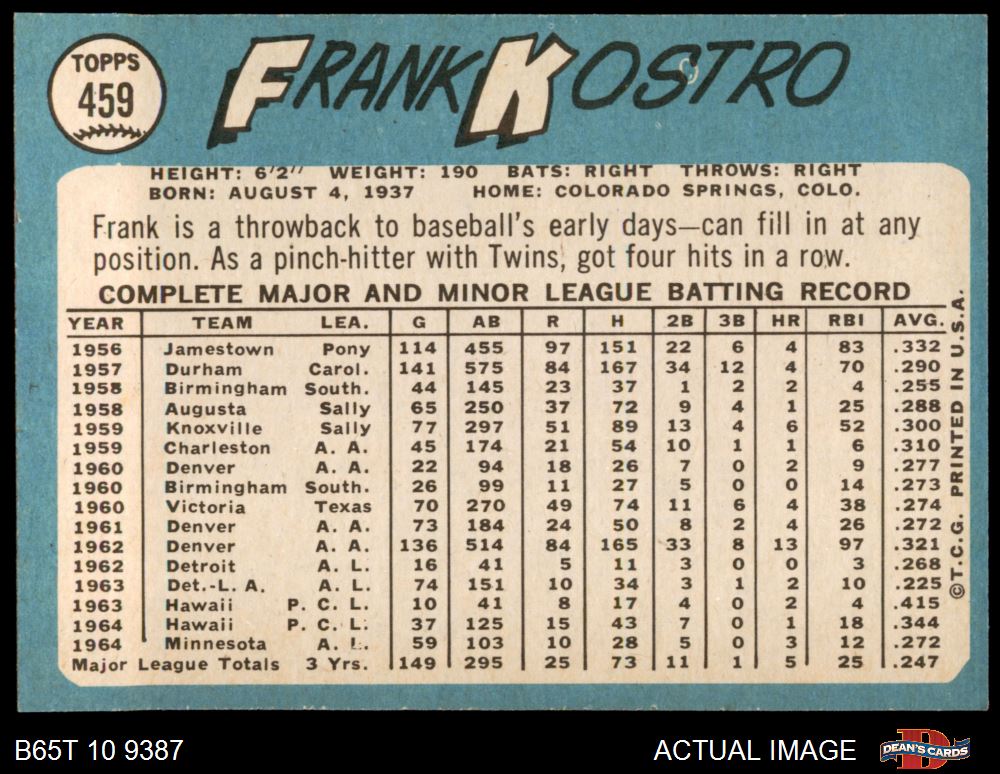 TOPPS
459

FRANK KOSTRO

HEIGHT: 6'2" WEIGHT: 190 BATS: RIGHT THROWS: RIGHT
BORN: AUGUST 4, 1937 HOME: COLORADO SPRINGS, COLO.

Frank is a throwback to baseball's early days—can fill in at any position. As a pinch-hitter with Twins, got four hits in a row.

COMPLETE MAJOR AND MINOR LEAGUE BATTING RECORD

| YEAR | TEAM | LEA. | G | AB | R | H | 2B | 3B | HR | RBI | AVG. |
|---|---|---|---|---|---|---|---|---|---|---|---|
| 1956 | Jamestown | Pony | 114 | 455 | 97 | 151 | 22 | 6 | 4 | 83 | .332 |
| 1957 | Durham | Carol. | 141 | 575 | 84 | 167 | 34 | 12 | 4 | 70 | .290 |
| 1958 | Birmingham | South. | 44 | 145 | 23 | 37 | 1 | 2 | 2 | 4 | .255 |
| 1958 | Augusta | Sally | 65 | 250 | 37 | 72 | 9 | 4 | 1 | 25 | .288 |
| 1959 | Knoxville | Sally | 77 | 297 | 51 | 89 | 13 | 4 | 6 | 52 | .300 |
| 1959 | Charleston | A. A. | 45 | 174 | 21 | 54 | 10 | 1 | 1 | 6 | .310 |
| 1960 | Denver | A. A. | 22 | 94 | 18 | 26 | 7 | 0 | 2 | 9 | .277 |
| 1960 | Birmingham | South. | 26 | 99 | 11 | 27 | 5 | 0 | 0 | 14 | .273 |
| 1960 | Victoria | Texas | 70 | 270 | 49 | 74 | 11 | 6 | 4 | 38 | .274 |
| 1961 | Denver | A. A. | 73 | 184 | 24 | 50 | 8 | 2 | 4 | 26 | .272 |
| 1962 | Denver | A. A. | 136 | 514 | 84 | 165 | 33 | 8 | 13 | 97 | .321 |
| 1962 | Detroit | A. L. | 16 | 41 | 5 | 11 | 3 | 0 | 0 | 3 | .268 |
| 1963 | Det.-L. A. | A. L. | 74 | 151 | 10 | 34 | 3 | 1 | 2 | 10 | .225 |
| 1963 | Hawaii | P. C. L. | 10 | 41 | 8 | 17 | 4 | 0 | 2 | 4 | .415 |
| 1964 | Hawaii | P. C. L. | 37 | 125 | 15 | 43 | 7 | 0 | 1 | 18 | .344 |
| 1964 | Minnesota | A. L. | 59 | 103 | 10 | 28 | 5 | 0 | 3 | 12 | .272 |
| Major League Totals | | 3 Yrs. | 149 | 295 | 25 | 73 | 11 | 1 | 5 | 25 | .247 |

©T.C.G. PRINTED IN U.S.A.

B65T 10 9387

ACTUAL IMAGE

DEAN'S CARDS